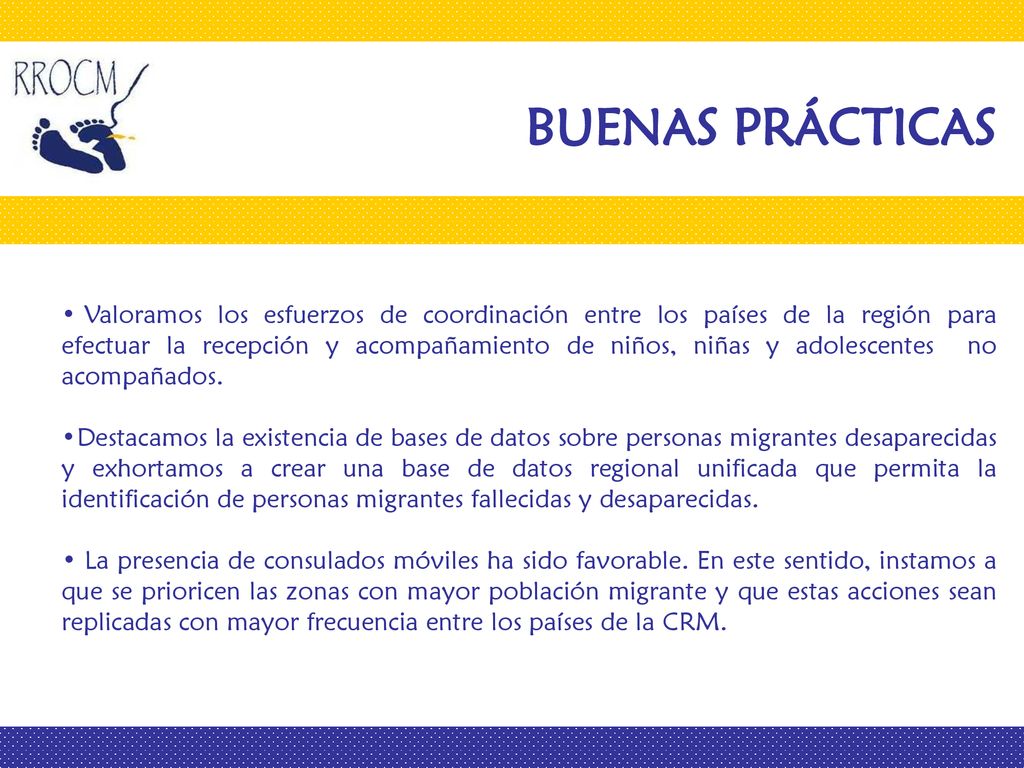 RROCM

BUENAS PRÁCTICAS

• Valoramos los esfuerzos de coordinación entre los países de la región para efectuar la recepción y acompañamiento de niños, niñas y adolescentes no acompañados.

•Destacamos la existencia de bases de datos sobre personas migrantes desaparecidas y exhortamos a crear una base de datos regional unificada que permita la identificación de personas migrantes fallecidas y desaparecidas.

• La presencia de consulados móviles ha sido favorable. En este sentido, instamos a que se prioricen las zonas con mayor población migrante y que estas acciones sean replicadas con mayor frecuencia entre los países de la CRM.